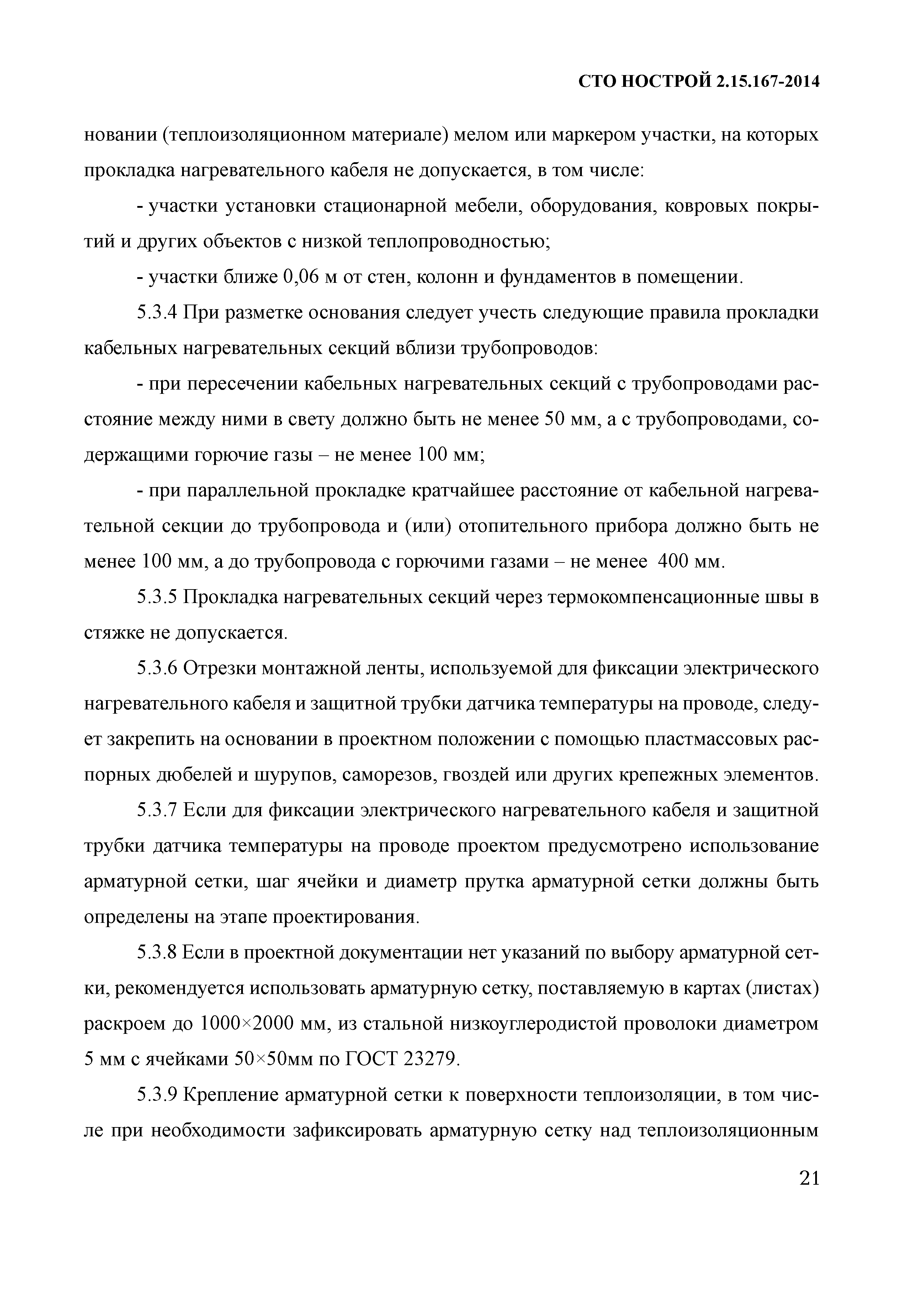 СТО НОСТРОЙ 2.15.167-2014

новании (теплоизоляционном материале) мелом или маркером участки, на которых прокладка нагревательного кабеля не допускается, в том числе:

- участки установки стационарной мебели, оборудования, ковровых покрытий и других объектов с низкой теплопроводностью;

- участки ближе 0,06 м от стен, колонн и фундаментов в помещении.

5.3.4 При разметке основания следует учесть следующие правила прокладки кабельных нагревательных секций вблизи трубопроводов:

- при пересечении кабельных нагревательных секций с трубопроводами расстояние между ними в свету должно быть не менее 50 мм, а с трубопроводами, содержащими горючие газы – не менее 100 мм;

- при параллельной прокладке кратчайшее расстояние от кабельной нагревательной секции до трубопровода и (или) отопительного прибора должно быть не менее 100 мм, а до трубопровода с горючими газами – не менее 400 мм.

5.3.5 Прокладка нагревательных секций через термокомпенсационные швы в стяжке не допускается.

5.3.6 Отрезки монтажной ленты, используемой для фиксации электрического нагревательного кабеля и защитной трубки датчика температуры на проводе, следует закрепить на основании в проектном положении с помощью пластмассовых распорных дюбелей и шурупов, саморезов, гвоздей или других крепежных элементов.

5.3.7 Если для фиксации электрического нагревательного кабеля и защитной трубки датчика температуры на проводе проектом предусмотрено использование арматурной сетки, шаг ячейки и диаметр прутка арматурной сетки должны быть определены на этапе проектирования.

5.3.8 Если в проектной документации нет указаний по выбору арматурной сетки, рекомендуется использовать арматурную сетку, поставляемую в картах (листах) раскроем до 1000×2000 мм, из стальной низкоуглеродистой проволоки диаметром 5 мм с ячейками 50×50мм по ГОСТ 23279.

5.3.9 Крепление арматурной сетки к поверхности теплоизоляции, в том числе при необходимости зафиксировать арматурную сетку над теплоизоляционным

21